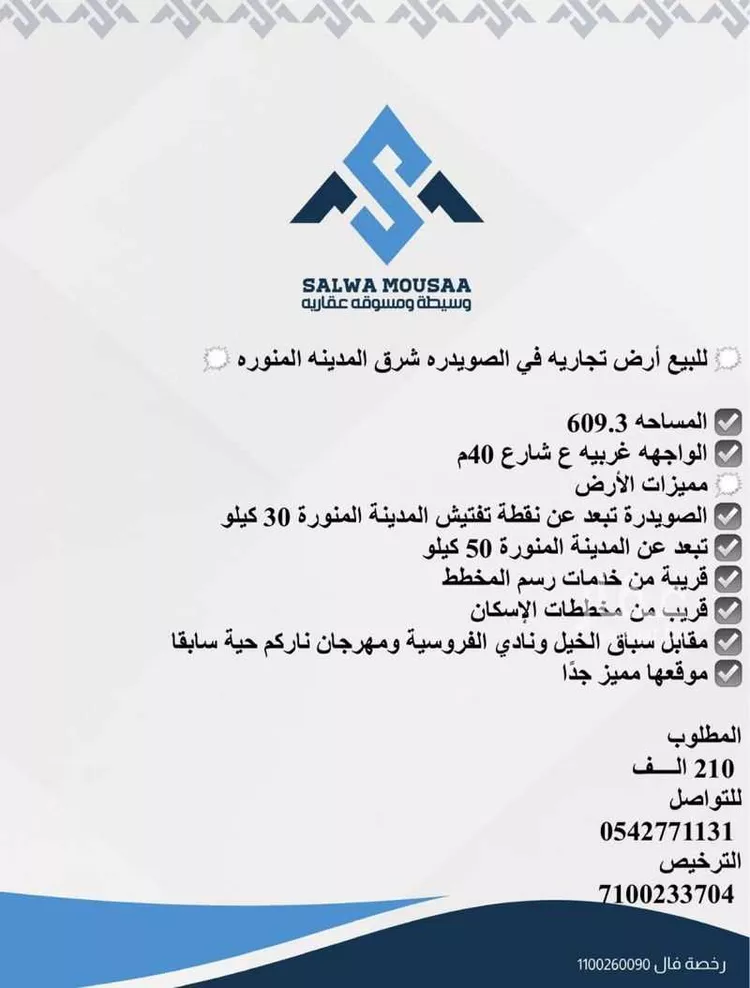 SALWA MOUSAA
وسيطة ومسوقه عقاريه

للبيع أرض تجاريه في الصويدره شرق المدينه المنوره

المساحه 609.3
الواجهه غربيه ع شارع 40م
مميزات الأرض
الصويدرة تبعد عن نقطة تفتيش المدينة المنورة 30 كيلو
تبعد عن المدينة المنورة 50 كيلو
قريبة من خدمات رسم المخطط
قريب من مخططات الإسكان
مقابل سباق الخيل ونادي الفروسية ومهرجان ناركم حية سابقا
موقعها مميز جدًا

المطلوب
210 الـــف
للتواصل
0542771131
الترخيص
7100233704

رخصة فال 1100260090